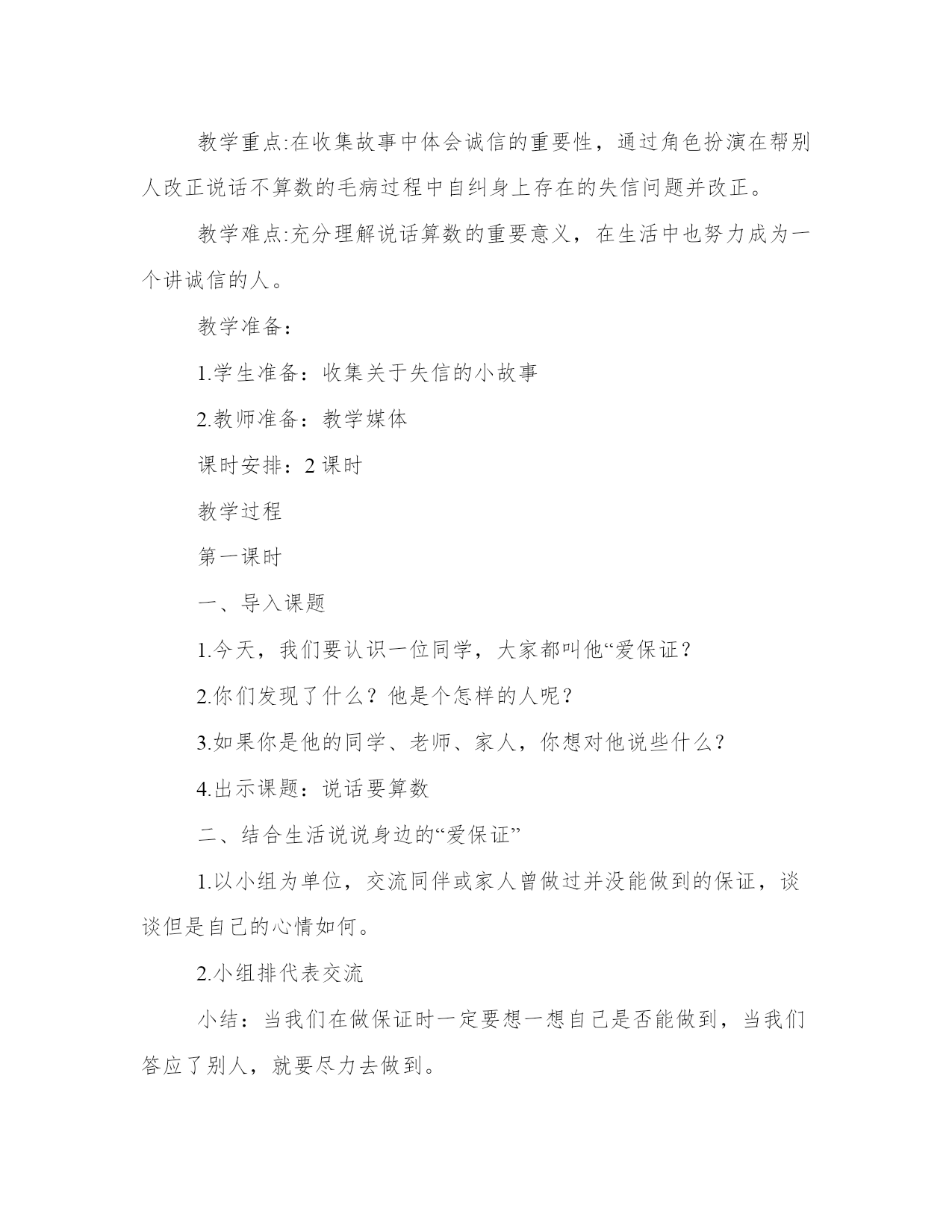 教学重点:在收集故事中体会诚信的重要性，通过角色扮演在帮别人改正说话不算数的毛病过程中自纠身上存在的失信问题并改正。

教学难点:充分理解说话算数的重要意义，在生活中也努力成为一个讲诚信的人。

教学准备：

1.学生准备：收集关于失信的小故事

2.教师准备：教学媒体

课时安排：2 课时

教学过程

第一课时

一、导入课题

1.今天，我们要认识一位同学，大家都叫他“爱保证？

2.你们发现了什么？他是个怎样的人呢？

3.如果你是他的同学、老师、家人，你想对他说些什么？

4.出示课题：说话要算数

二、结合生活说说身边的“爱保证”

1.以小组为单位，交流同伴或家人曾做过并没能做到的保证，谈谈但是自己的心情如何。

2.小组排代表交流

小结：当我们在做保证时一定要想一想自己是否能做到，当我们答应了别人，就要尽力去做到。